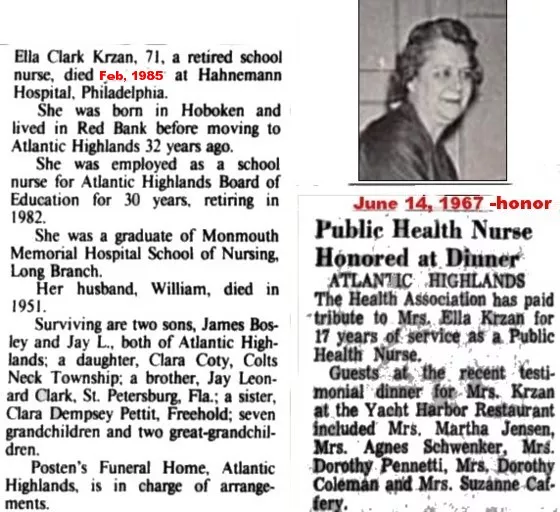 Ella Clark Krzan, 71, a retired school nurse, died Feb, 1985 at Hahnemann Hospital, Philadelphia.

She was born in Hoboken and lived in Red Bank before moving to Atlantic Highlands 32 years ago.

She was employed as a school nurse for Atlantic Highlands Board of Education for 30 years, retiring in 1982.

She was a graduate of Monmouth Memorial Hospital School of Nursing, Long Branch.

Her husband, William, died in 1951.

Surviving are two sons, James Bosley and Jay L., both of Atlantic Highlands; a daughter, Clara Coty, Colts Neck Township; a brother, Jay Leonard Clark, St. Petersburg, Fla.; a sister, Clara Dempsey Pettit, Freehold; seven grandchildren and two great-grandchildren.

Posten's Funeral Home, Atlantic Highlands, is in charge of arrangements.

June 14, 1967 -honor

Public Health Nurse Honored at Dinner

ATLANTIC HIGHLANDS
The Health Association has paid tribute to Mrs. Ella Krzan for 17 years of service as a Public Health Nurse.

Guests at the recent testimonial dinner for Mrs. Krzan at the Yacht Harbor Restaurant included Mrs. Martha Jensen, Mrs. Agnes Schwenker, Mrs. Dorothy Pennetti, Mrs. Dorothy Coleman and Mrs. Suzanne Caffery.